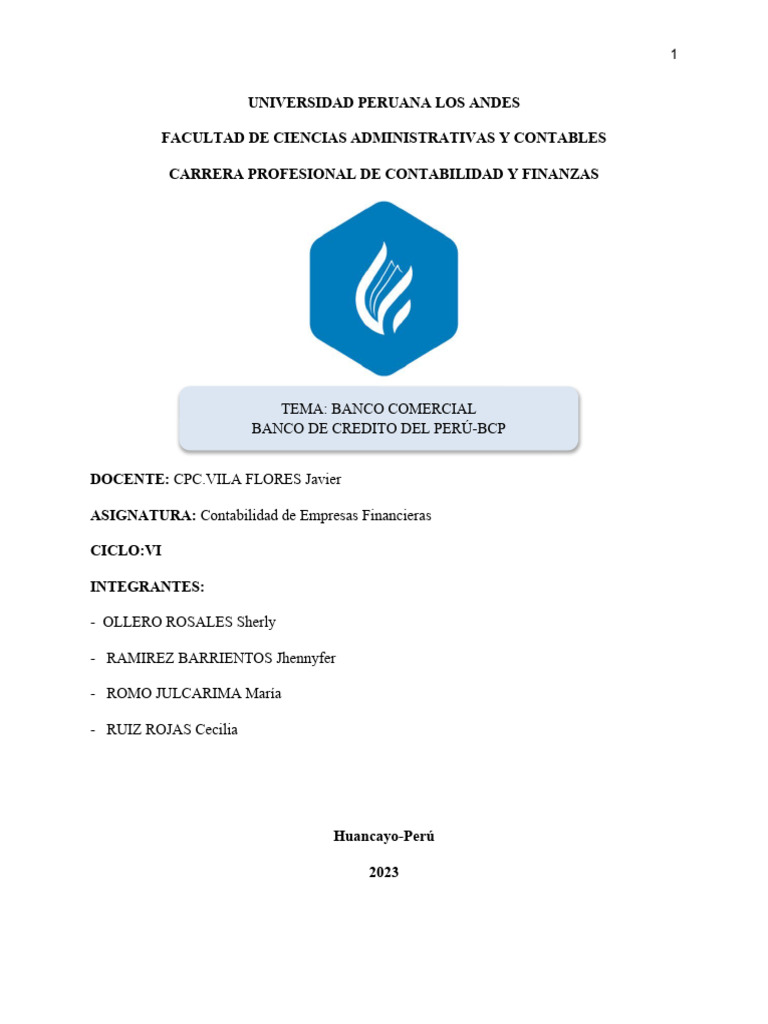 1

UNIVERSIDAD PERUANA LOS ANDES

FACULTAD DE CIENCIAS ADMINISTRATIVAS Y CONTABLES

CARRERA PROFESIONAL DE CONTABILIDAD Y FINANZAS

TEMA: BANCO COMERCIAL
BANCO DE CREDITO DEL PERÚ-BCP

DOCENTE: CPC.VILA FLORES Javier

ASIGNATURA: Contabilidad de Empresas Financieras

CICLO:VI

INTEGRANTES:

- OLLERO ROSALES Sherly

- RAMIREZ BARRIENTOS Jhennyfer

- ROMO JULCARIMA María

- RUIZ ROJAS Cecilia

Huancayo-Perú

2023